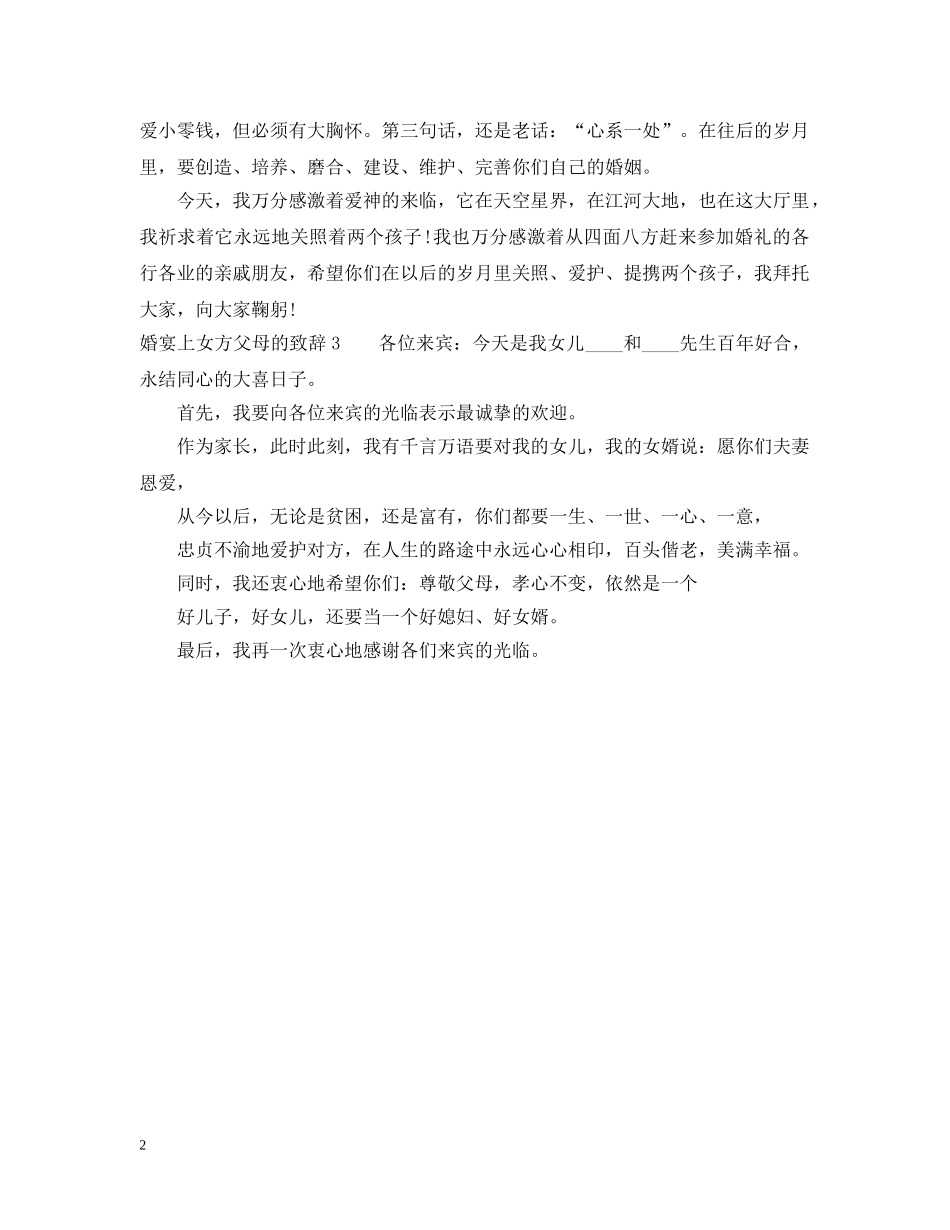 爱小零钱，但必须有大胸怀。第三句话，还是老话：“心系一处”。在往后的岁月里，要创造、培养、磨合、建设、维护、完善你们自己的婚姻。

今天，我万分感激着爱神的来临，它在天空星界，在江河大地，也在这大厅里，我祈求着它永远地关照着两个孩子!我也万分感激着从四面八方赶来参加婚礼的各行各业的亲戚朋友，希望你们在以后的岁月里关照、爱护、提携两个孩子，我拜托大家，向大家鞠躬!

婚宴上女方父母的致辞 3　　各位来宾：今天是我女儿____和____先生百年好合，永结同心的大喜日子。

首先，我要向各位来宾的光临表示最诚挚的欢迎。

作为家长，此时此刻，我有千言万语要对我的女儿，我的女婿说：愿你们夫妻恩爱，

从今以后，无论是贫困，还是富有，你们都要一生、一世、一心、一意，

忠贞不渝地爱护对方，在人生的路途中永远心心相印，百头偕老，美满幸福。

同时，我还衷心地希望你们：尊敬父母，孝心不变，依然是一个

好儿子，好女儿，还要当一个好媳妇、好女婿。

最后，我再一次衷心地感谢各们来宾的光临。

2